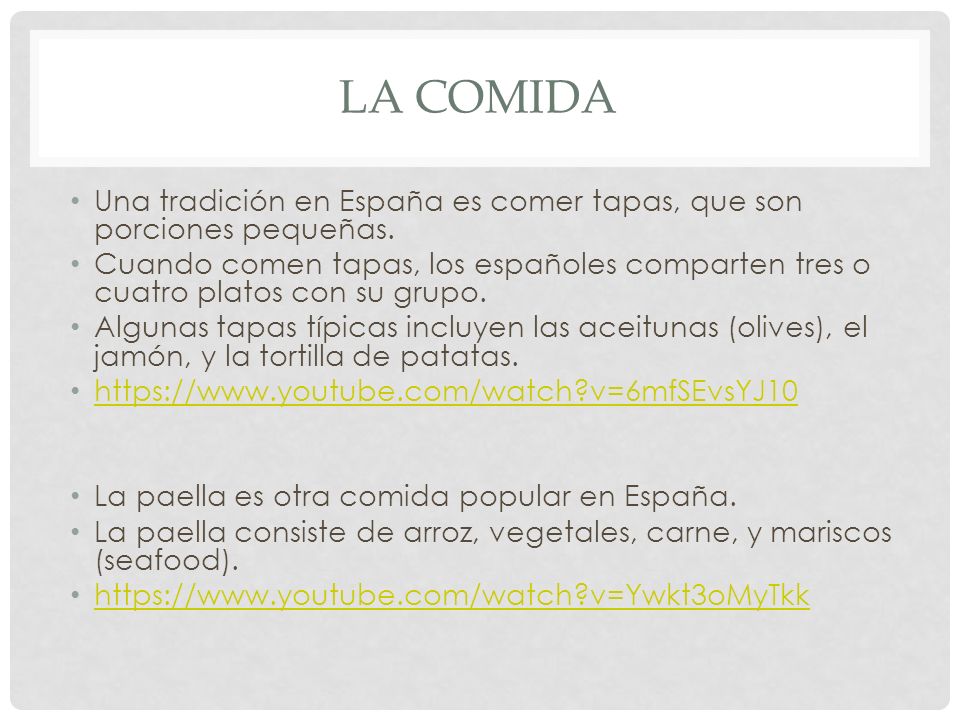 LA COMIDA

• Una tradición en España es comer tapas, que son porciones pequeñas.
• Cuando comen tapas, los españoles comparten tres o cuatro platos con su grupo.
• Algunas tapas típicas incluyen las aceitunas (olives), el jamón, y la tortilla de patatas.
• https://www.youtube.com/watch?v=6mfSEvsYJ10

• La paella es otra comida popular en España.
• La paella consiste de arroz, vegetales, carne, y mariscos (seafood).
• https://www.youtube.com/watch?v=Ywkt3oMyTkk